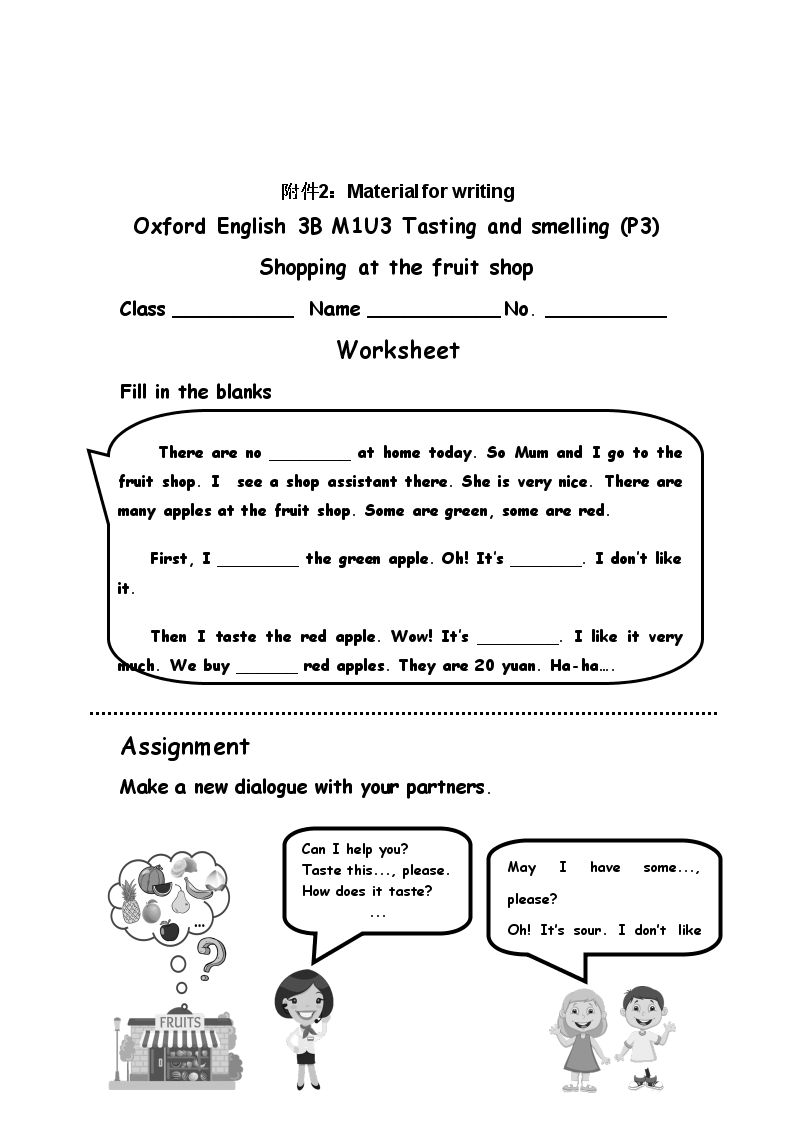 附件2：Material for writing

Oxford English 3B M1U3 Tasting and smelling (P3)

Shopping at the fruit shop

Class ____ Name ____ No. ____

Worksheet

Fill in the blanks

There are no ____ at home today. So Mum and I go to the fruit shop. I see a shop assistant there. She is very nice. There are many apples at the fruit shop. Some are green, some are red.

First, I ____ the green apple. Oh! It's ____. I don't like it.

Then I taste the red apple. Wow! It's ____. I like it very much. We buy ____ red apples. They are 20 yuan. Ha-ha….

Assignment

Make a new dialogue with your partners.

...

FRUITS

Can I help you?
Taste this..., please.
How does it taste?
...

May I have some..., please?

Oh! It's sour. I don't like